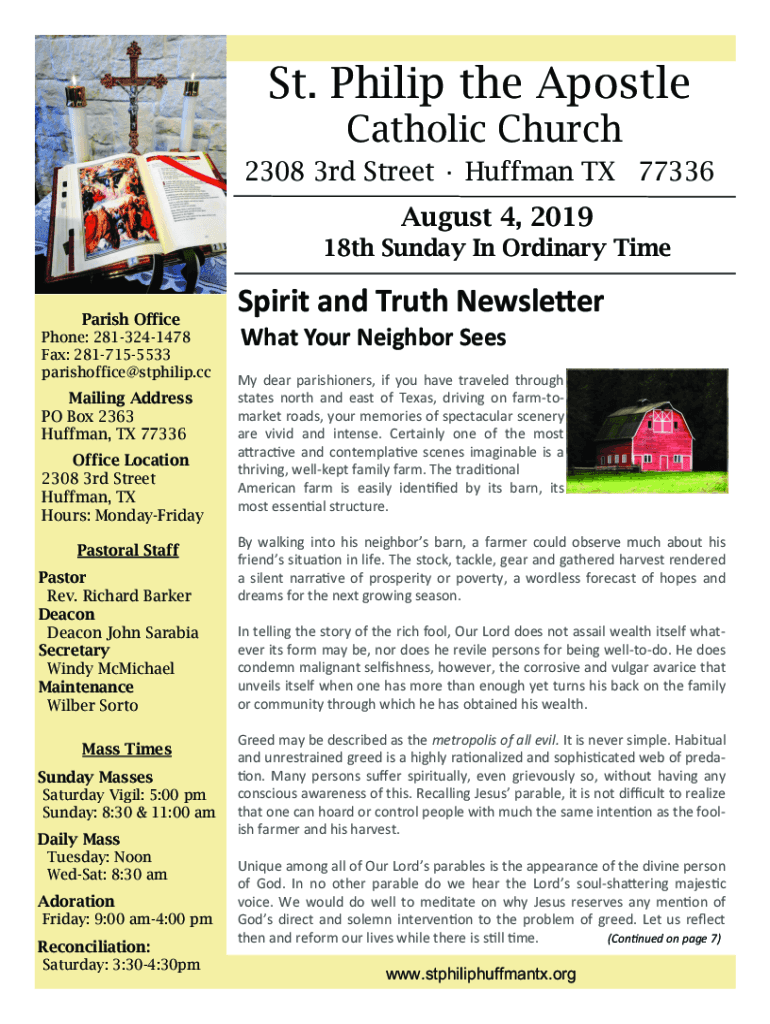 St. Philip the Apostle
Catholic Church
2308 3rd Street · Huffman TX 77336

August 4, 2019
18th Sunday In Ordinary Time

Parish Office
Phone: 281-324-1478
Fax: 281-715-5533
parishoffice@stphilip.cc

Mailing Address
PO Box 2363
Huffman, TX 77336

Office Location
2308 3rd Street
Huffman, TX
Hours: Monday-Friday

Pastoral Staff

Pastor
Rev. Richard Barker
Deacon
Deacon John Sarabia
Secretary
Windy McMichael
Maintenance
Wilber Sorto

Mass Times

Sunday Masses
Saturday Vigil: 5:00 pm
Sunday: 8:30 & 11:00 am

Daily Mass
Tuesday: Noon
Wed-Sat: 8:30 am

Adoration
Friday: 9:00 am-4:00 pm

Reconciliation:
Saturday: 3:30-4:30pm

Spirit and Truth Newsletter

What Your Neighbor Sees

My dear parishioners, if you have traveled through states north and east of Texas, driving on farm-to-market roads, your memories of spectacular scenery are vivid and intense. Certainly one of the most attractive and contemplative scenes imaginable is a thriving, well-kept family farm. The traditional American farm is easily identified by its barn, its most essential structure.

By walking into his neighbor's barn, a farmer could observe much about his friend's situation in life. The stock, tackle, gear and gathered harvest rendered a silent narrative of prosperity or poverty, a wordless forecast of hopes and dreams for the next growing season.

In telling the story of the rich fool, Our Lord does not assail wealth itself whatever its form may be, nor does he revile persons for being well-to-do. He does condemn malignant selfishness, however, the corrosive and vulgar avarice that unveils itself when one has more than enough yet turns his back on the family or community through which he has obtained his wealth.

Greed may be described as the metropolis of all evil. It is never simple. Habitual and unrestrained greed is a highly rationalized and sophisticated web of predation. Many persons suffer spiritually, even grievously so, without having any conscious awareness of this. Recalling Jesus' parable, it is not difficult to realize that one can hoard or control people with much the same intention as the foolish farmer and his harvest.

Unique among all of Our Lord's parables is the appearance of the divine person of God. In no other parable do we hear the Lord's soul-shattering majestic voice. We would do well to meditate on why Jesus reserves any mention of God's direct and solemn intervention to the problem of greed. Let us reflect then and reform our lives while there is still time. (Continued on page 7)

www.stphiliphuffmantx.org